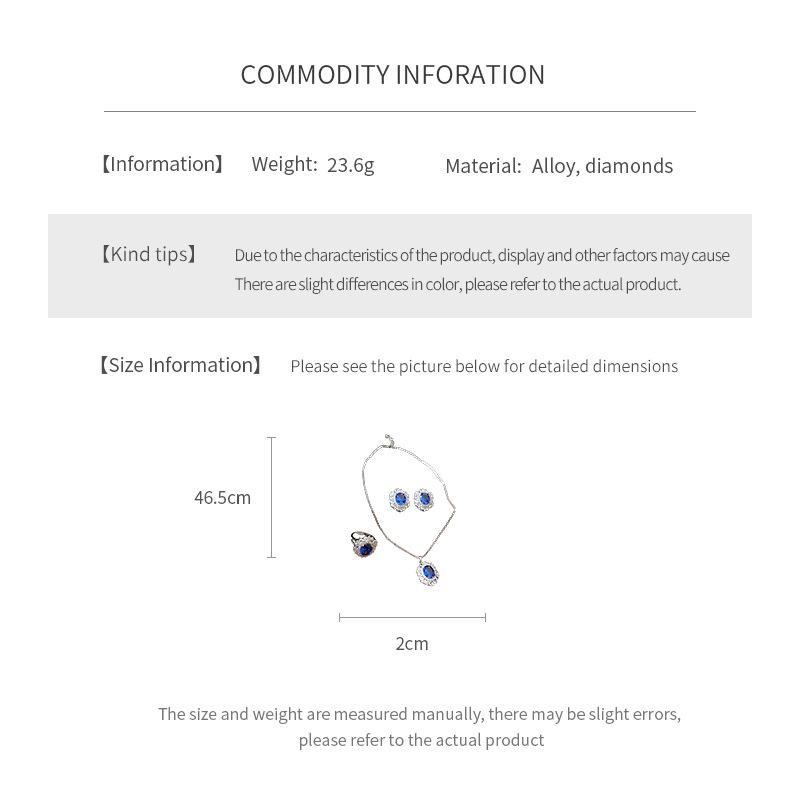 COMMODITY INFORATION

【Information】 Weight: 23.6g Material: Alloy, diamonds

【Kind tips】 Due to the characteristics of the product, display and other factors may cause There are slight differences in color, please refer to the actual product.

【Size Information】 Please see the picture below for detailed dimensions

46.5cm

2cm

The size and weight are measured manually, there may be slight errors, please refer to the actual product